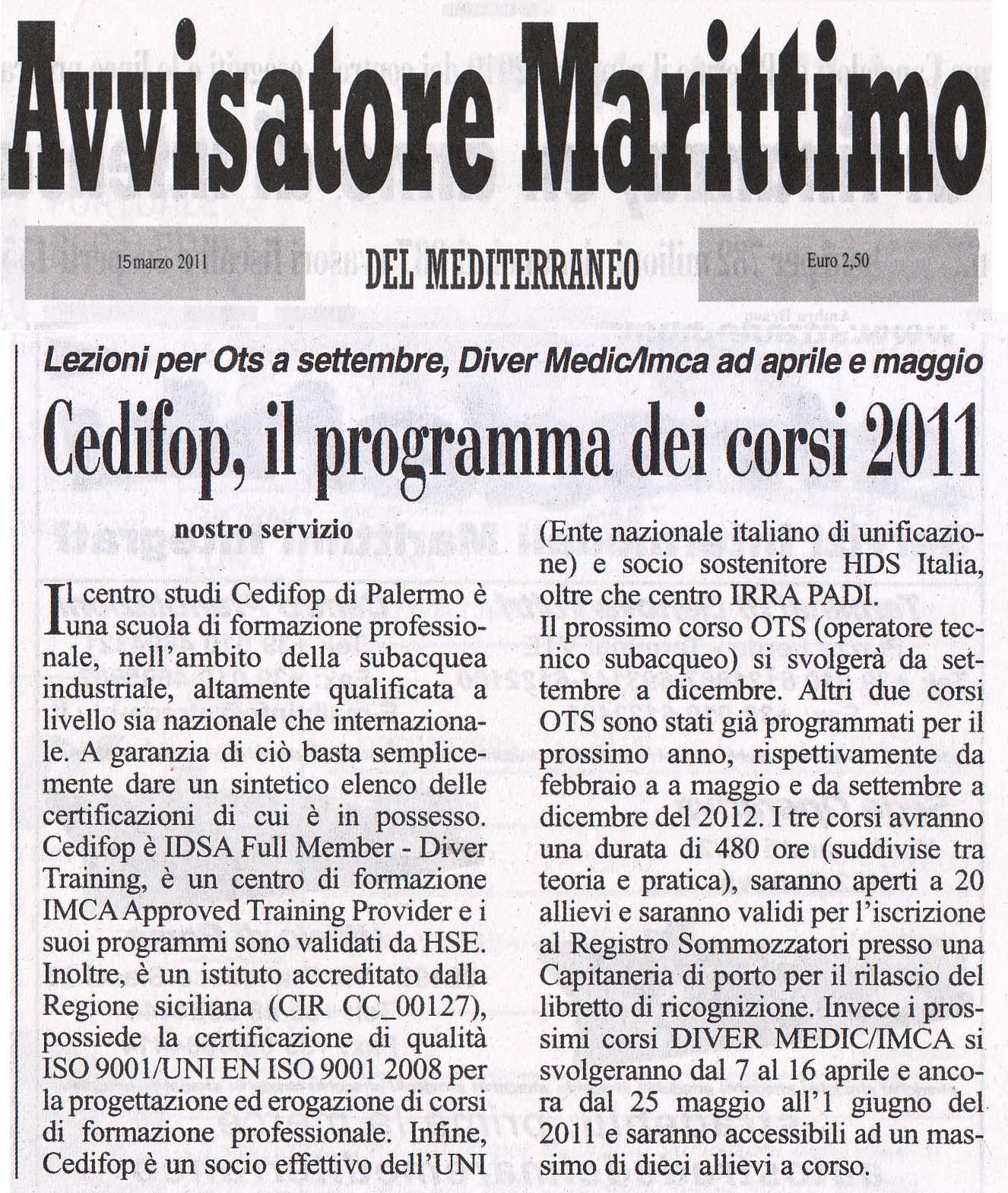 Avvisatore Marittimo

15 marzo 2011

DEL MEDITERRANEO

Euro 2,50

Lezioni per Ots a settembre, Diver Medic/Imca ad aprile e maggio

Cedifop, il programma dei corsi 2011

nostro servizio

Il centro studi Cedifop di Palermo è una scuola di formazione professionale, nell'ambito della subacquea industriale, altamente qualificata a livello sia nazionale che internazionale. A garanzia di ciò basta semplicemente dare un sintetico elenco delle certificazioni di cui è in possesso. Cedifop è IDSA Full Member - Diver Training, è un centro di formazione IMCA Approved Training Provider e i suoi programmi sono validati da HSE. Inoltre, è un istituto accreditato dalla Regione siciliana (CIR CC_00127), possiede la certificazione di qualità ISO 9001/UNI EN ISO 9001 2008 per la progettazione ed erogazione di corsi di formazione professionale. Infine, Cedifop è un socio effettivo dell'UNI (Ente nazionale italiano di unificazione) e socio sostenitore HDS Italia, oltre che centro IRRA PADI.

Il prossimo corso OTS (operatore tecnico subacqueo) si svolgerà da settembre a dicembre. Altri due corsi OTS sono stati già programmati per il prossimo anno, rispettivamente da febbraio a a maggio e da settembre a dicembre del 2012. I tre corsi avranno una durata di 480 ore (suddivise tra teoria e pratica), saranno aperti a 20 allievi e saranno validi per l'iscrizione al Registro Sommozzatori presso una Capitaneria di porto per il rilascio del libretto di ricognizione. Invece i prossimi corsi DIVER MEDIC/IMCA si svolgeranno dal 7 al 16 aprile e ancora dal 25 maggio all'1 giugno del 2011 e saranno accessibili ad un massimo di dieci allievi a corso.